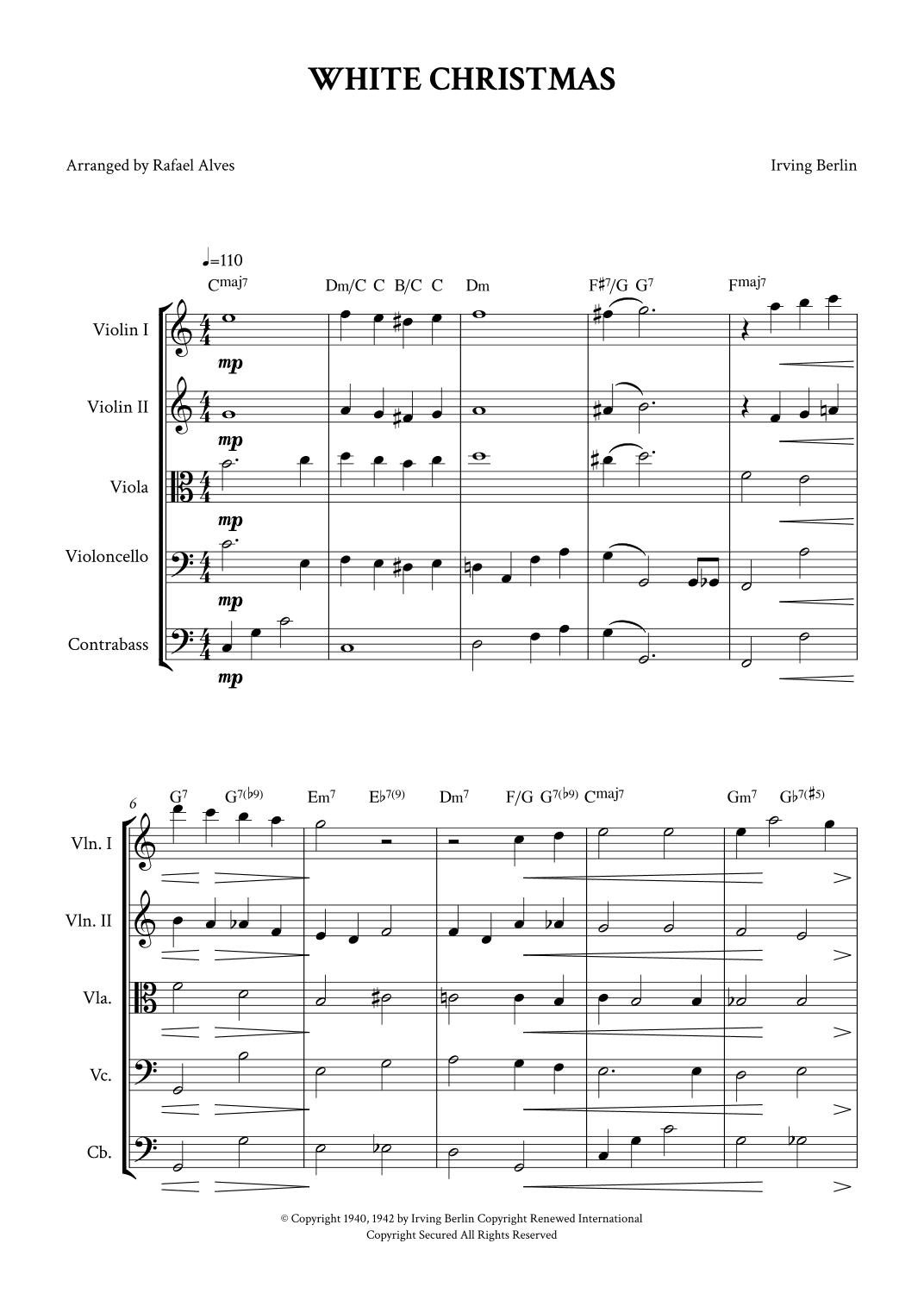 WHITE CHRISTMAS

Arranged by Rafael Alves

Irving Berlin

♩=110

$C^{maj7}$ Dm/C C B/C C Dm $F\sharp^7$/G $G^7$ $F^{maj7}$

Violin I

mp

Violin II

mp

Viola

mp

Violoncello

mp

Contrabass

mp

6

$G^7$ $G^{7(\flat 9)}$ $Em^7$ $E\flat^{7(9)}$ $Dm^7$ F/G $G^{7(\flat 9)}$ $C^{maj7}$ $Gm^7$ $G\flat^{7(\sharp 5)}$

Vln. I

Vln. II

Vla.

Vc.

Cb.

© Copyright 1940, 1942 by Irving Berlin Copyright Renewed International Copyright Secured All Rights Reserved